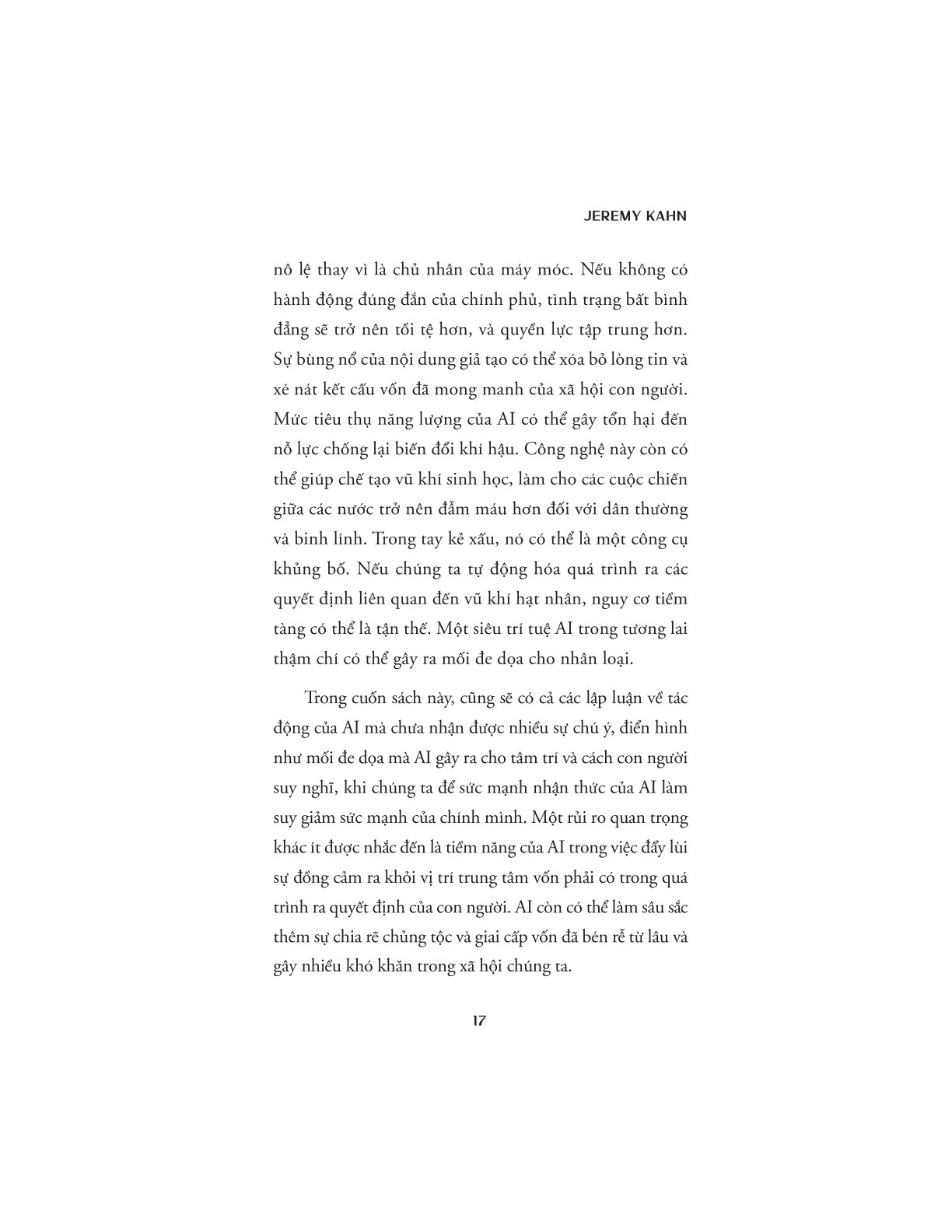 JEREMY KAHN

nô lệ thay vì là chủ nhân của máy móc. Nếu không có hành động đúng đắn của chính phủ, tình trạng bất bình đẳng sẽ trở nên tồi tệ hơn, và quyền lực tập trung hơn. Sự bùng nổ của nội dung giả tạo có thể xóa bỏ lòng tin và xé nát kết cấu vốn đã mong manh của xã hội con người. Mức tiêu thụ năng lượng của AI có thể gây tổn hại đến nỗ lực chống lại biến đổi khí hậu. Công nghệ này còn có thể giúp chế tạo vũ khí sinh học, làm cho các cuộc chiến giữa các nước trở nên đẫm máu hơn đối với dân thường và binh lính. Trong tay kẻ xấu, nó có thể là một công cụ khủng bố. Nếu chúng ta tự động hóa quá trình ra các quyết định liên quan đến vũ khí hạt nhân, nguy cơ tiềm tàng có thể là tận thế. Một siêu trí tuệ AI trong tương lai thậm chí có thể gây ra mối đe dọa cho nhân loại.

Trong cuốn sách này, cũng sẽ có cả các lập luận về tác động của AI mà chưa nhận được nhiều sự chú ý, điển hình như mối đe dọa mà AI gây ra cho tâm trí và cách con người suy nghĩ, khi chúng ta để sức mạnh nhận thức của AI làm suy giảm sức mạnh của chính mình. Một rủi ro quan trọng khác ít được nhắc đến là tiềm năng của AI trong việc đẩy lùi sự đồng cảm ra khỏi vị trí trung tâm vốn phải có trong quá trình ra quyết định của con người. AI còn có thể làm sâu sắc thêm sự chia rẽ chủng tộc và giai cấp vốn đã bén rễ từ lâu và gây nhiều khó khăn trong xã hội chúng ta.

17